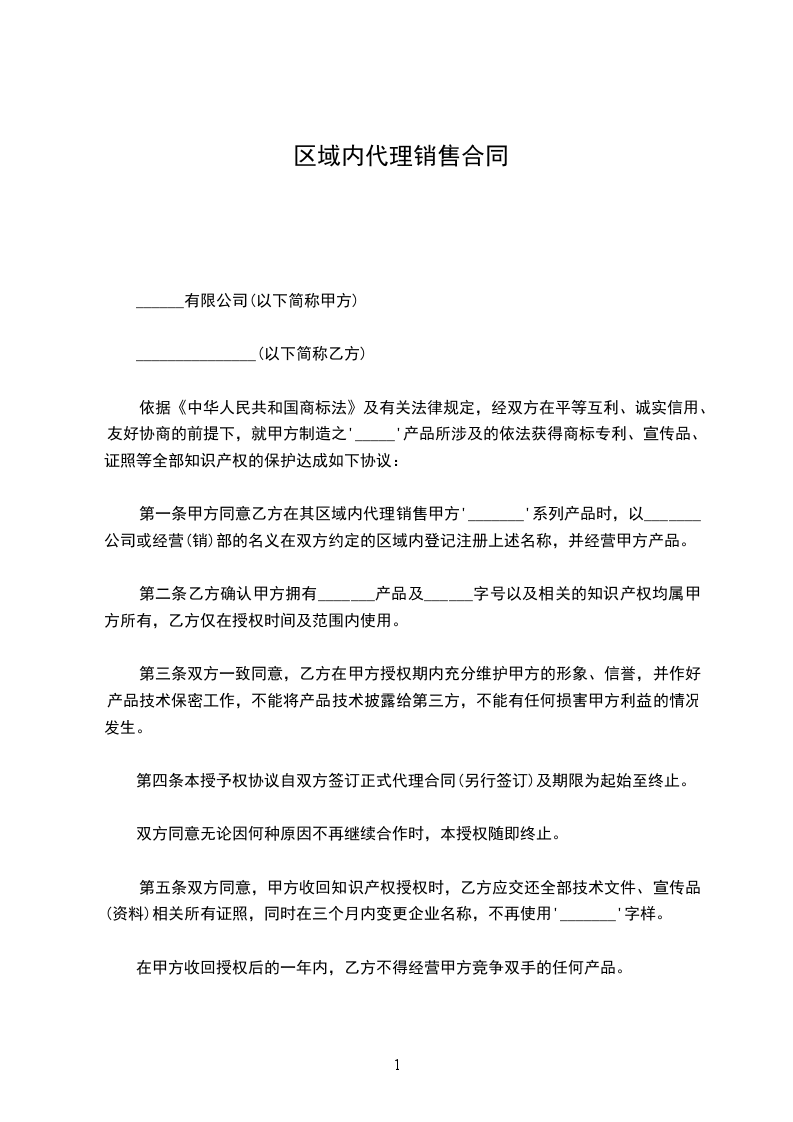 区域内代理销售合同

______有限公司(以下简称甲方)

_______________(以下简称乙方)

依据《中华人民共和国商标法》及有关法律规定，经双方在平等互利、诚实信用、友好协商的前提下，就甲方制造之'_____'产品所涉及的依法获得商标专利、宣传品、证照等全部知识产权的保护达成如下协议：

第一条甲方同意乙方在其区域内代理销售甲方'_______'系列产品时，以_______公司或经营(销)部的名义在双方约定的区域内登记注册上述名称，并经营甲方产品。

第二条乙方确认甲方拥有_______产品及______字号以及相关的知识产权均属甲方所有，乙方仅在授权时间及范围内使用。

第三条双方一致同意，乙方在甲方授权期内充分维护甲方的形象、信誉，并作好产品技术保密工作，不能将产品技术披露给第三方，不能有任何损害甲方利益的情况发生。

第四条本授予权协议自双方签订正式代理合同(另行签订)及期限为起始至终止。

双方同意无论因何种原因不再继续合作时，本授权随即终止。

第五条双方同意，甲方收回知识产权授权时，乙方应交还全部技术文件、宣传品(资料)相关所有证照，同时在三个月内变更企业名称，不再使用'_______'字样。

在甲方收回授权后的一年内，乙方不得经营甲方竞争双手的任何产品。

1